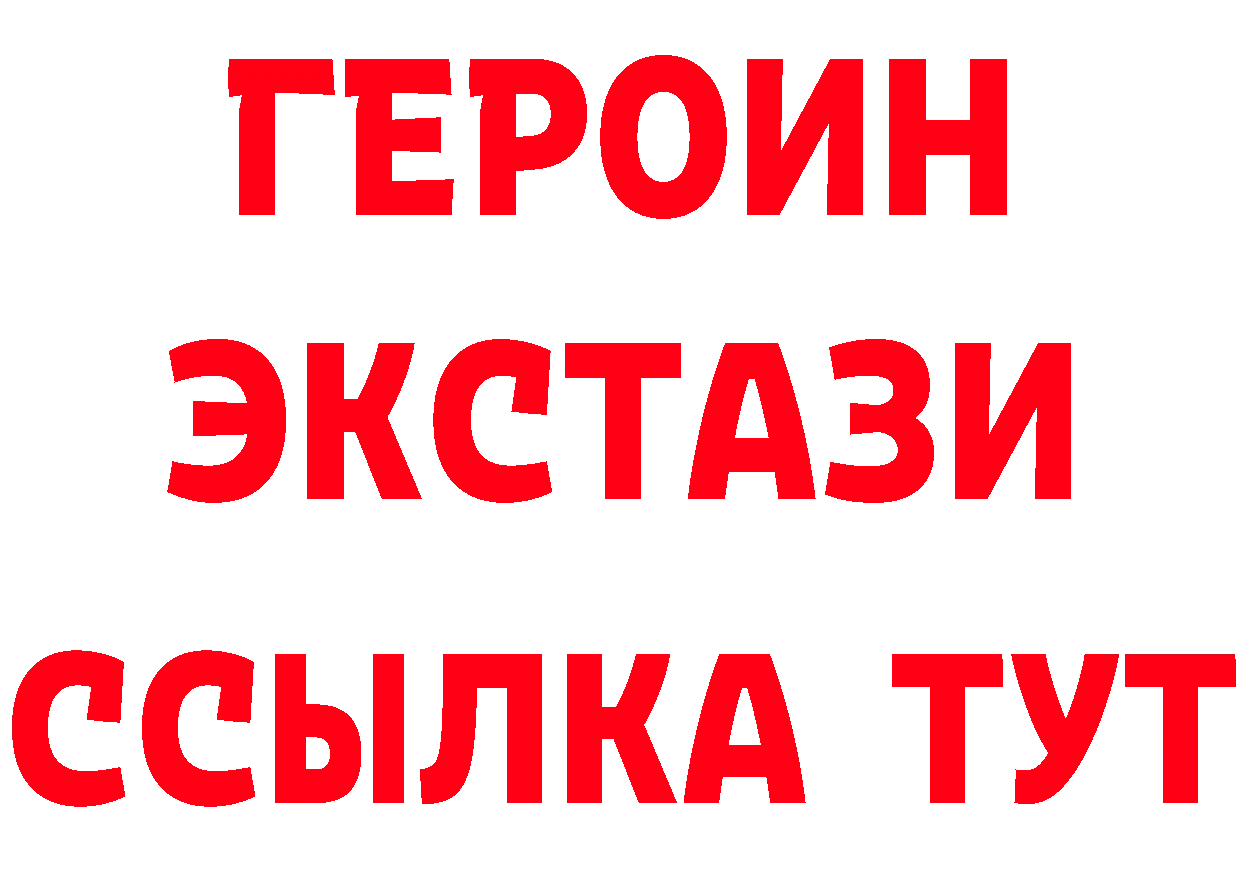 ГЕРОИН
ЭКСТАЗИ
ССЫЛКА ТУТ